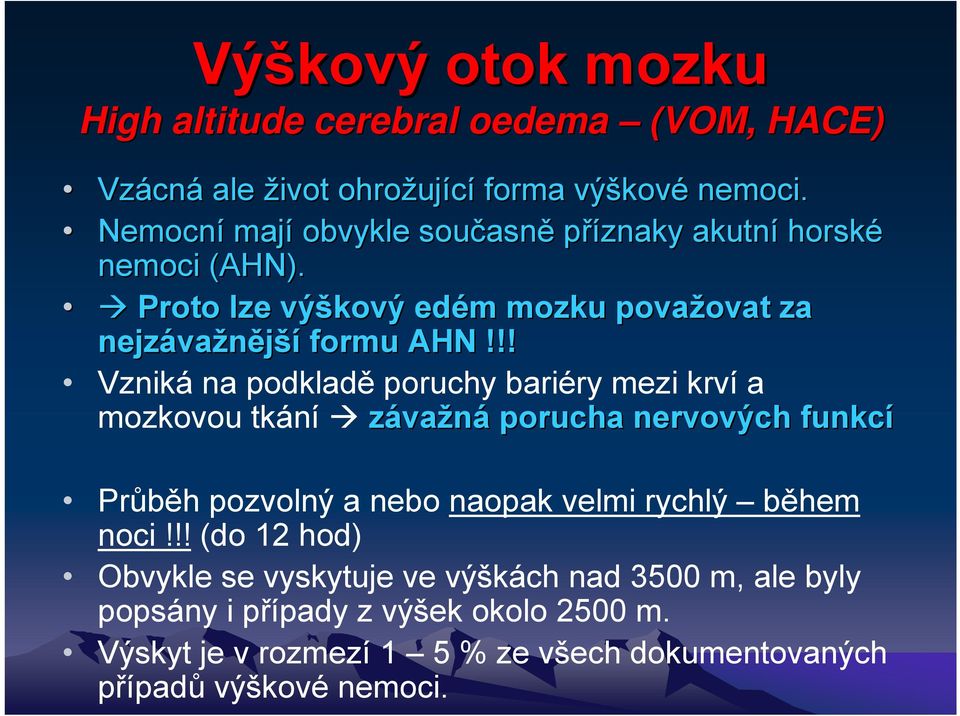 Výškový otok mozku
High altitude cerebral oedema – (VOM, HACE)

• Vzácná ale život ohrožující forma výškové nemoci.
• Nemocní mají obvykle současně příznaky akutní horské nemoci (AHN).
• → Proto lze výškový edém mozku považovat za nejzávažnější formu AHN !!!
• Vzniká na podkladě poruchy bariéry mezi krví a mozkovou tkání → závažná porucha nervových funkcí

• Průběh pozvolný a nebo naopak velmi rychlý – během noci !!! (do 12 hod)
• Obvykle se vyskytuje ve výškách nad 3500 m, ale byly popsány i případy z výšek okolo 2500 m.
• Výskyt je v rozmezí 1 – 5 % ze všech dokumentovaných případů výškové nemoci.